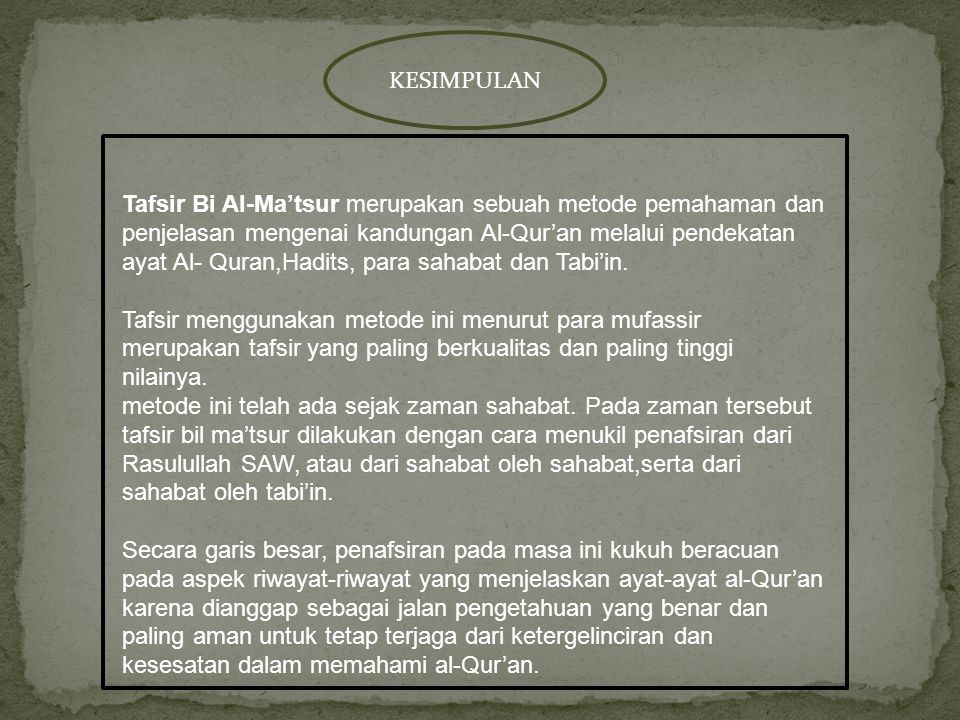 KESIMPULAN

Tafsir Bi Al-Ma’tsur merupakan sebuah metode pemahaman dan penjelasan mengenai kandungan Al-Qur’an melalui pendekatan ayat Al- Quran,Hadits, para sahabat dan Tabi’in.

Tafsir menggunakan metode ini menurut para mufassir merupakan tafsir yang paling berkualitas dan paling tinggi nilainya.
metode ini telah ada sejak zaman sahabat. Pada zaman tersebut tafsir bil ma’tsur dilakukan dengan cara menukil penafsiran dari Rasulullah SAW, atau dari sahabat oleh sahabat,serta dari sahabat oleh tabi’in.

Secara garis besar, penafsiran pada masa ini kukuh beracuan pada aspek riwayat-riwayat yang menjelaskan ayat-ayat al-Qur’an karena dianggap sebagai jalan pengetahuan yang benar dan paling aman untuk tetap terjaga dari ketergelinciran dan kesesatan dalam memahami al-Qur’an.